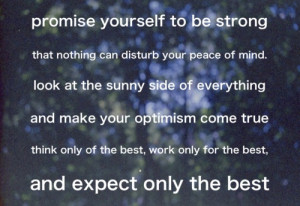 promise yourself to be strong

that nothing can disturb your peace of mind.

look at the sunny side of everything

and make your optimism come true

think only of the best, work only for the best,

and expect only the best